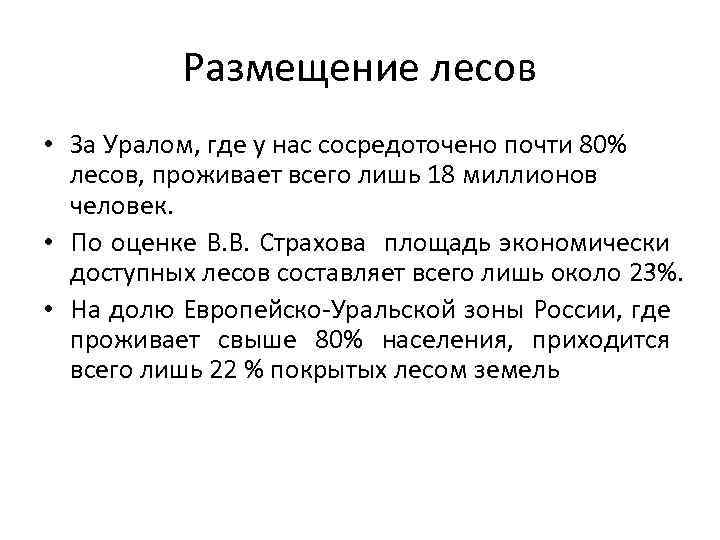 Размещение лесов

• За Уралом, где у нас сосредоточено почти 80% лесов, проживает всего лишь 18 миллионов человек.

• По оценке В.В. Страхова площадь экономически доступных лесов составляет всего лишь около 23%.

• На долю Европейско-Уральской зоны России, где проживает свыше 80% населения, приходится всего лишь 22 % покрытых лесом земель